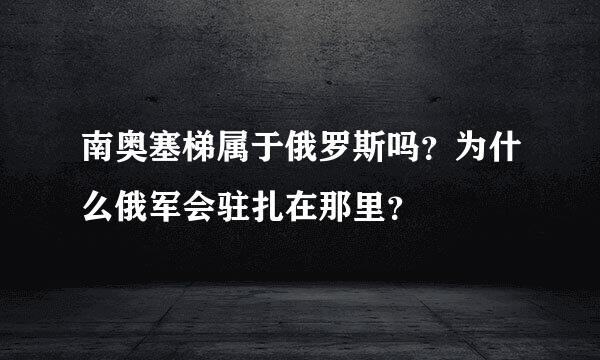 南奥塞梯属于俄罗斯吗？为什么俄军会驻扎在那里？